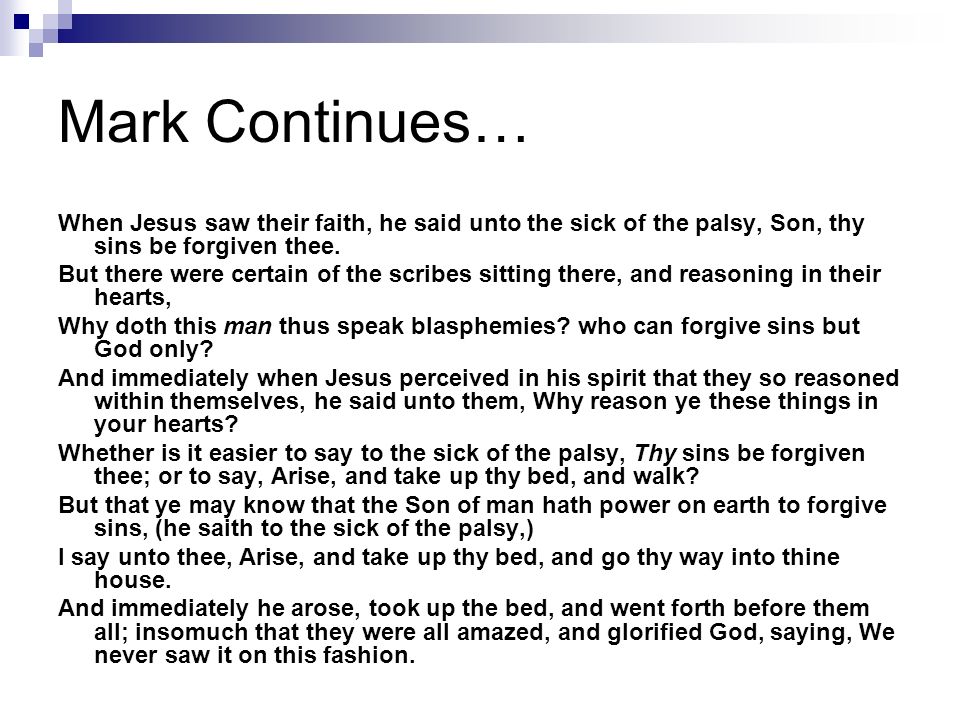 Mark Continues…

When Jesus saw their faith, he said unto the sick of the palsy, Son, thy sins be forgiven thee.

But there were certain of the scribes sitting there, and reasoning in their hearts,

Why doth this man thus speak blasphemies? who can forgive sins but God only?

And immediately when Jesus perceived in his spirit that they so reasoned within themselves, he said unto them, Why reason ye these things in your hearts?

Whether is it easier to say to the sick of the palsy, Thy sins be forgiven thee; or to say, Arise, and take up thy bed, and walk?

But that ye may know that the Son of man hath power on earth to forgive sins, (he saith to the sick of the palsy,)

I say unto thee, Arise, and take up thy bed, and go thy way into thine house.

And immediately he arose, took up the bed, and went forth before them all; insomuch that they were all amazed, and glorified God, saying, We never saw it on this fashion.